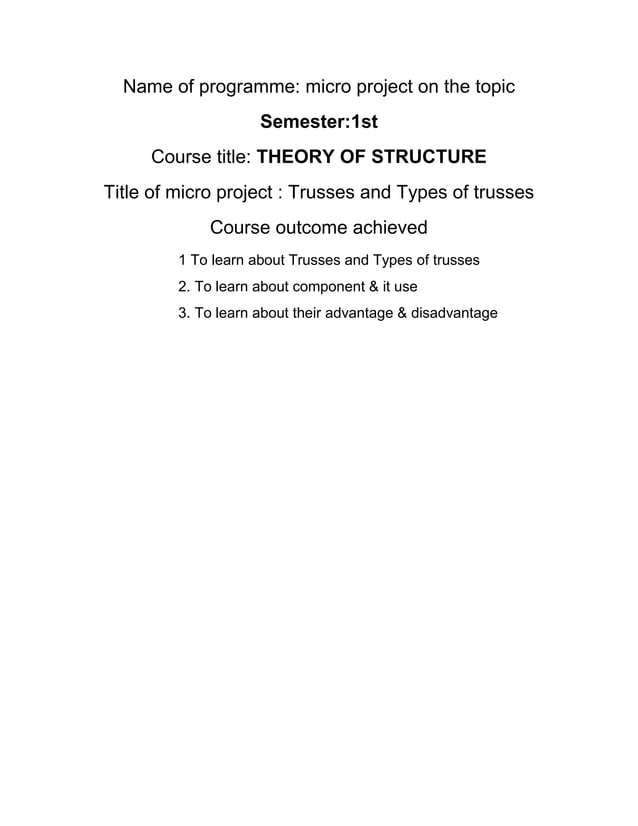 Name of programme: micro project on the topic

Semester:1st

Course title: THEORY OF STRUCTURE

Title of micro project : Trusses and Types of trusses

Course outcome achieved

1 To learn about Trusses and Types of trusses

2. To learn about component & it use

3. To learn about their advantage & disadvantage